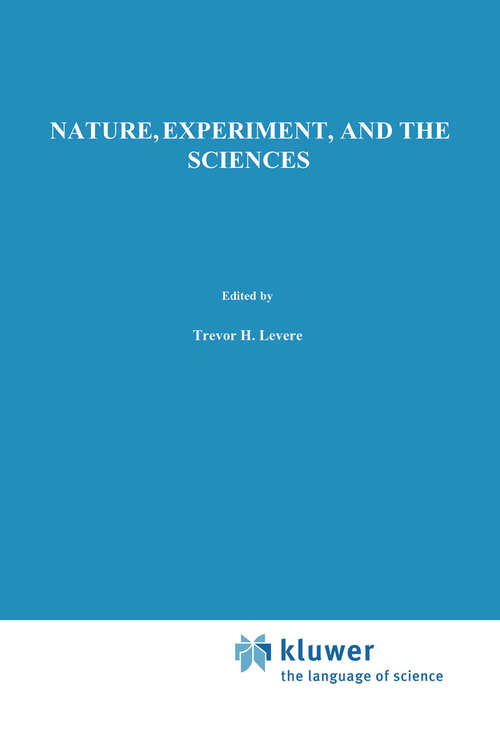 NATURE, EXPERIMENT, AND THE SCIENCES

Edited by

Trevor H. Levere

kluwer
the language of science